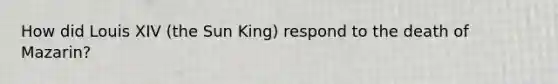 How did Louis XIV (the Sun King) respond to the death of Mazarin?